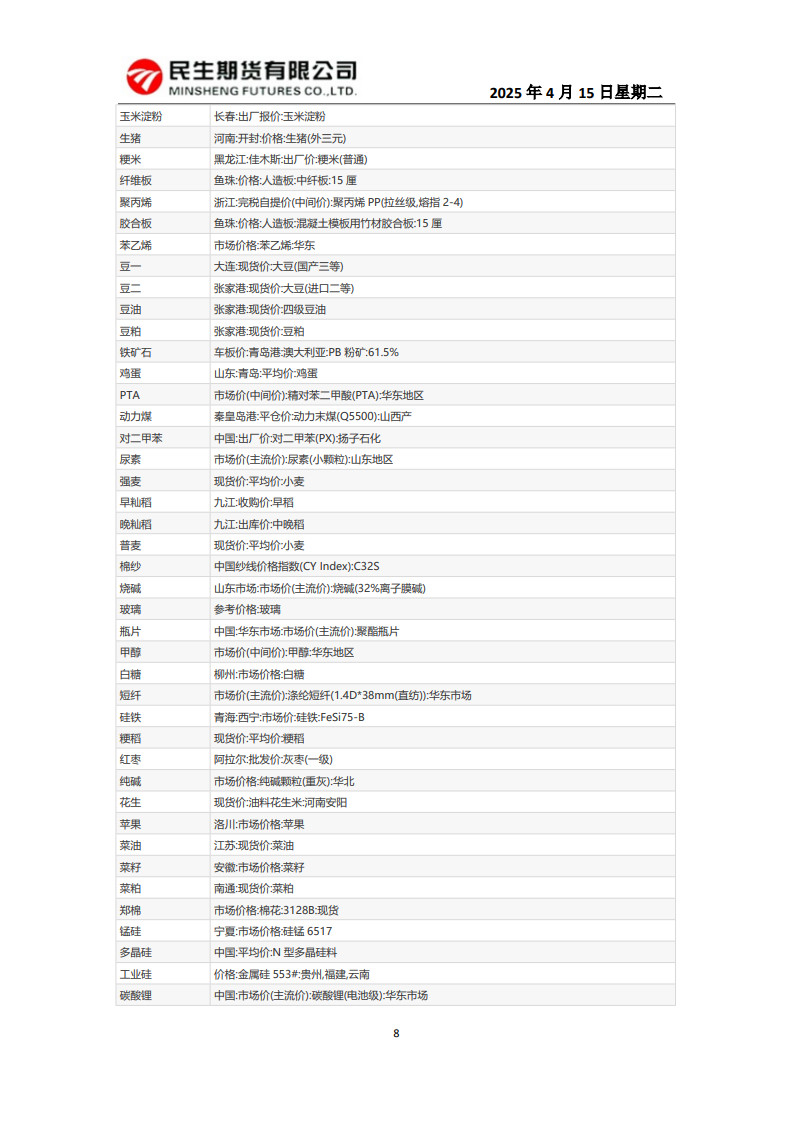 民生期货有限公司
MINSHENG FUTURES CO.,LTD.

2025年4月15日星期二

| 玉米淀粉 | 长春:出厂报价:玉米淀粉 |
|---|---|
| 生猪 | 河南:开封:价格:生猪(外三元) |
| 粳米 | 黑龙江:佳木斯:出厂价:粳米(普通) |
| 纤维板 | 鱼珠:价格:人造板:中纤板:15厘 |
| 聚丙烯 | 浙江:完税自提价(中间价):聚丙烯PP(拉丝级,熔指2-4) |
| 胶合板 | 鱼珠:价格:人造板:混凝土模板用竹材胶合板:15厘 |
| 苯乙烯 | 市场价格:苯乙烯:华东 |
| 豆一 | 大连:现货价:大豆(国产三等) |
| 豆二 | 张家港:现货价:大豆(进口二等) |
| 豆油 | 张家港:现货价:四级豆油 |
| 豆粕 | 张家港:现货价:豆粕 |
| 铁矿石 | 车板价:青岛港:澳大利亚:PB粉矿:61.5% |
| 鸡蛋 | 山东:青岛:平均价:鸡蛋 |
| PTA | 市场价(中间价):精对苯二甲酸(PTA):华东地区 |
| 动力煤 | 秦皇岛港:平仓价:动力末煤(Q5500):山西产 |
| 对二甲苯 | 中国:出厂价:对二甲苯(PX):扬子石化 |
| 尿素 | 市场价(主流价):尿素(小颗粒):山东地区 |
| 强麦 | 现货价:平均价:小麦 |
| 早籼稻 | 九江:收购价:早稻 |
| 晚籼稻 | 九江:出库价:中晚稻 |
| 普麦 | 现货价:平均价:小麦 |
| 棉纱 | 中国纱线价格指数(CY Index):C32S |
| 烧碱 | 山东市场:市场价(主流价):烧碱(32%离子膜碱) |
| 玻璃 | 参考价格:玻璃 |
| 瓶片 | 中国:华东市场:市场价(主流价):聚酯瓶片 |
| 甲醇 | 市场价(中间价):甲醇:华东地区 |
| 白糖 | 柳州:市场价格:白糖 |
| 短纤 | 市场价(主流价):涤纶短纤(1.4D*38mm(直纺)):华东市场 |
| 硅铁 | 青海:西宁:市场价:硅铁:FeSi75-B |
| 粳稻 | 现货价:平均价:粳稻 |
| 红枣 | 阿拉尔:批发价:灰枣(一级) |
| 纯碱 | 市场价格:纯碱颗粒(重灰):华北 |
| 花生 | 现货价:油料花生米:河南安阳 |
| 苹果 | 洛川:市场价格:苹果 |
| 菜油 | 江苏:现货价:菜油 |
| 菜籽 | 安徽:市场价格:菜籽 |
| 菜粕 | 南通:现货价:菜粕 |
| 郑棉 | 市场价格:棉花:3128B:现货 |
| 锰硅 | 宁夏:市场价格:硅锰6517 |
| 多晶硅 | 中国:平均价:N型多晶硅料 |
| 工业硅 | 价格:金属硅553#:贵州,福建,云南 |
| 碳酸锂 | 中国:市场价(主流价):碳酸锂(电池级):华东市场 |

8